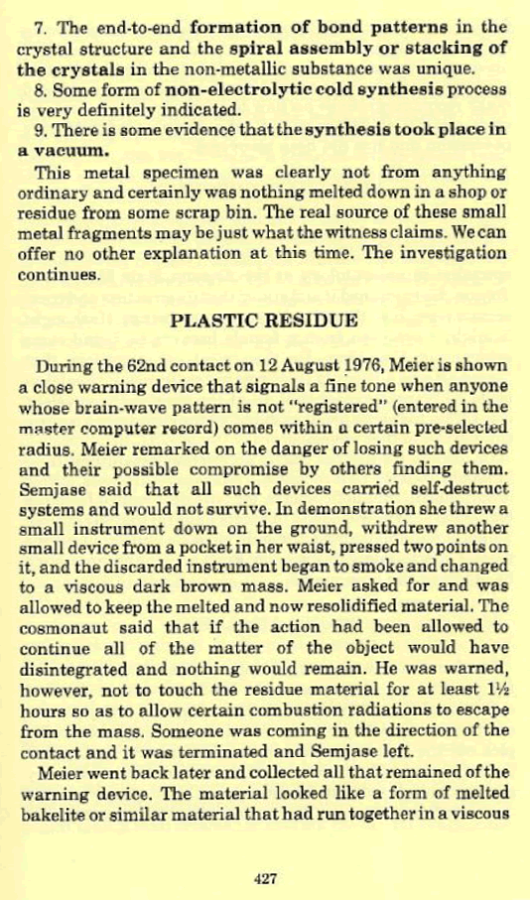 7. The end-to-end formation of bond patterns in the crystal structure and the spiral assembly or stacking of the crystals in the non-metallic substance was unique.

8. Some form of non-electrolytic cold synthesis process is very definitely indicated.

9. There is some evidence that the synthesis took place in a vacuum.

This metal specimen was clearly not from anything ordinary and certainly was nothing melted down in a shop or residue from some scrap bin. The real source of these small metal fragments may be just what the witness claims. We can offer no other explanation at this time. The investigation continues.

PLASTIC RESIDUE

During the 62nd contact on 12 August 1976, Meier is shown a close warning device that signals a fine tone when anyone whose brain-wave pattern is not "registered" (entered in the master computer record) comes within a certain pre-selected radius. Meier remarked on the danger of losing such devices and their possible compromise by others finding them. Semjase said that all such devices carried self-destruct systems and would not survive. In demonstration she threw a small instrument down on the ground, withdrew another small device from a pocket in her waist, pressed two points on it, and the discarded instrument began to smoke and changed to a viscous dark brown mass. Meier asked for and was allowed to keep the melted and now resolidified material. The cosmonaut said that if the action had been allowed to continue all of the matter of the object would have disintegrated and nothing would remain. He was warned, however, not to touch the residue material for at least 1½ hours so as to allow certain combustion radiations to escape from the mass. Someone was coming in the direction of the contact and it was terminated and Semjase left.

Meier went back later and collected all that remained of the warning device. The material looked like a form of melted bakelite or similar material that had run together in a viscous

427